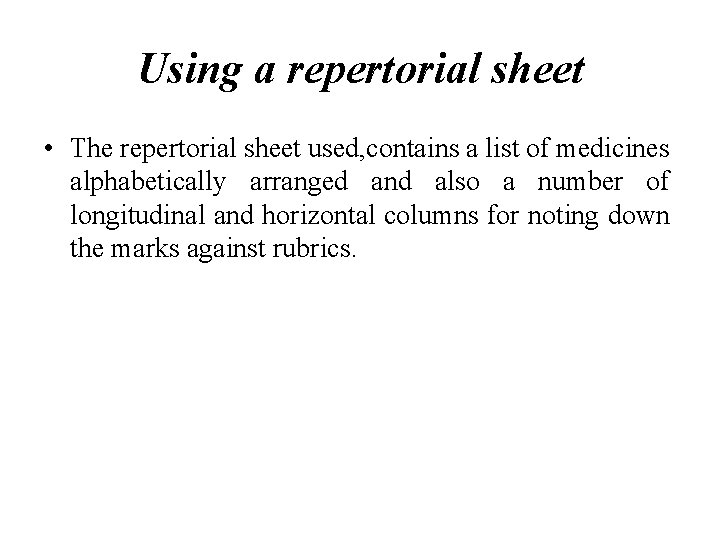 Using a repertorial sheet

• The repertorial sheet used,contains a list of medicines alphabetically arranged and also a number of longitudinal and horizontal columns for noting down the marks against rubrics.